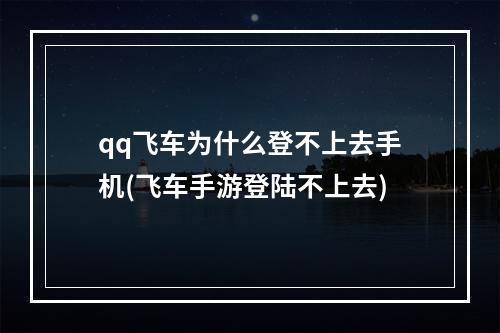 qq飞车为什么登不上去手机(飞车手游登陆不上去)